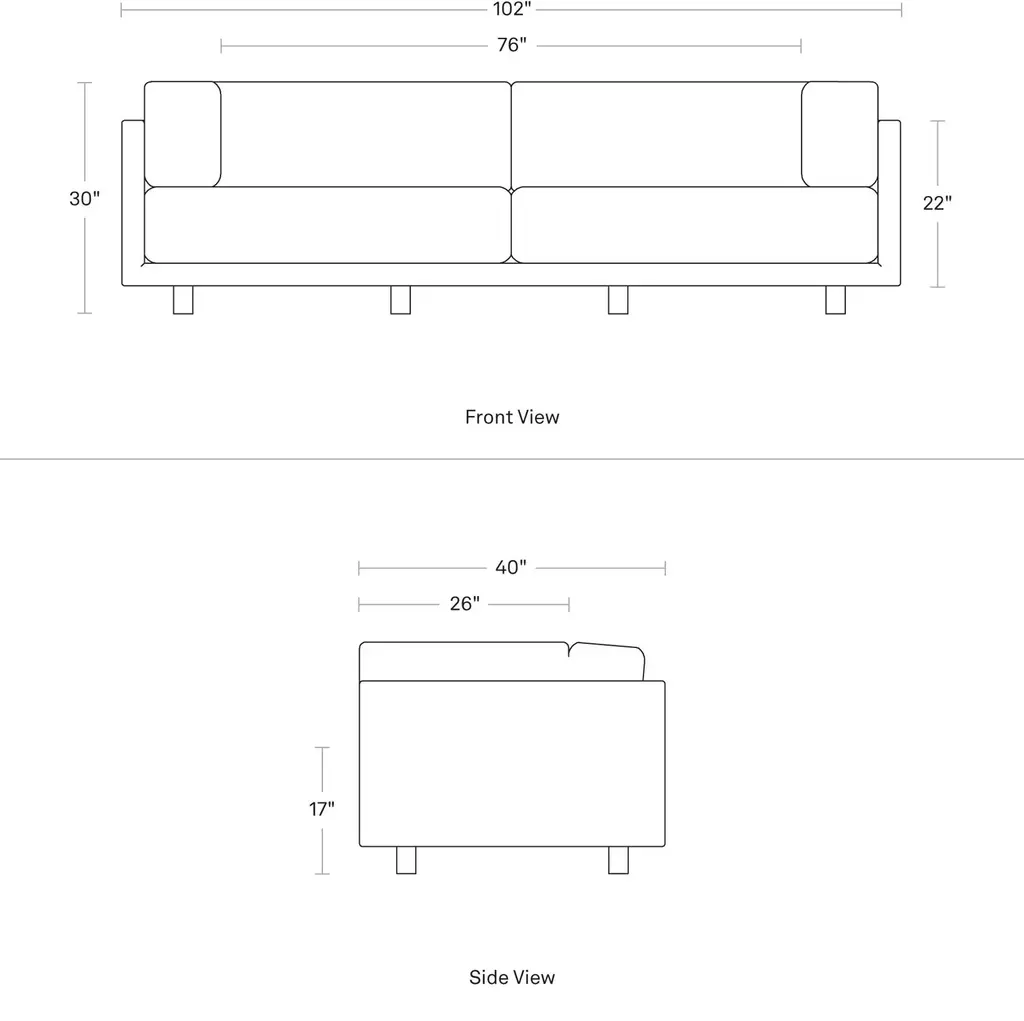 102"

76"

30"

22"

Front View

40"

26"

17"

Side View